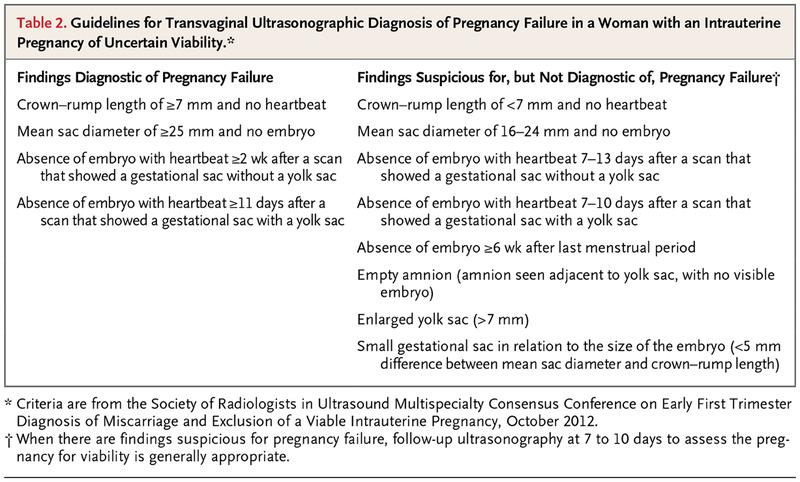 Table 2. Guidelines for Transvaginal Ultrasonographic Diagnosis of Pregnancy Failure in a Woman with an Intrauterine Pregnancy of Uncertain Viability.*

| Findings Diagnostic of Pregnancy Failure | Findings Suspicious for, but Not Diagnostic of, Pregnancy Failure† |
|---|---|
| Crown–rump length of ≥7 mm and no heartbeat | Crown–rump length of <7 mm and no heartbeat |
| Mean sac diameter of ≥25 mm and no embryo | Mean sac diameter of 16–24 mm and no embryo |
| Absence of embryo with heartbeat ≥2 wk after a scan that showed a gestational sac without a yolk sac | Absence of embryo with heartbeat 7–13 days after a scan that showed a gestational sac without a yolk sac |
| Absence of embryo with heartbeat ≥11 days after a scan that showed a gestational sac with a yolk sac | Absence of embryo with heartbeat 7–10 days after a scan that showed a gestational sac with a yolk sac |
| | Absence of embryo ≥6 wk after last menstrual period |
| | Empty amnion (amnion seen adjacent to yolk sac, with no visible embryo) |
| | Enlarged yolk sac (>7 mm) |
| | Small gestational sac in relation to the size of the embryo (<5 mm difference between mean sac diameter and crown–rump length) |

* Criteria are from the Society of Radiologists in Ultrasound Multispecialty Consensus Conference on Early First Trimester Diagnosis of Miscarriage and Exclusion of a Viable Intrauterine Pregnancy, October 2012.
† When there are findings suspicious for pregnancy failure, follow-up ultrasonography at 7 to 10 days to assess the pregnancy for viability is generally appropriate.